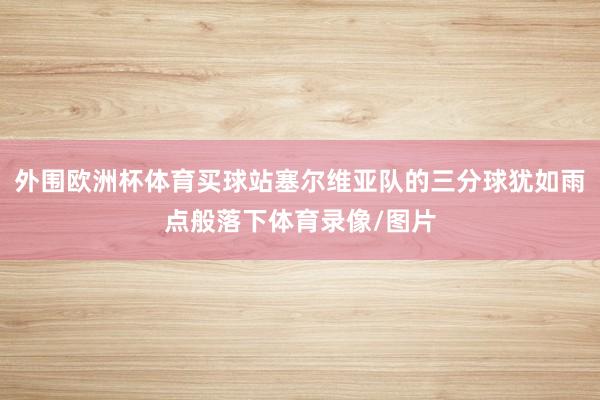 外围欧洲杯体育买球站塞尔维亚队的三分球犹如雨点般落下体育录像/图片